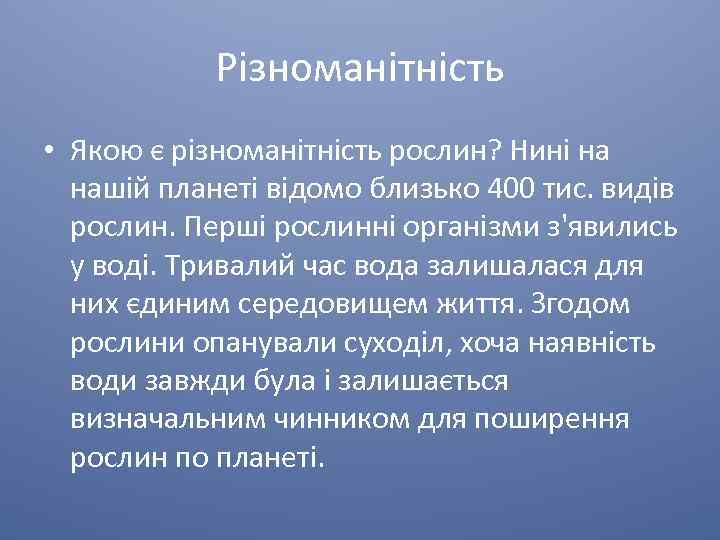 Різноманітність

• Якою є різноманітність рослин? Нині на нашій планеті відомо близько 400 тис. видів рослин. Перші рослинні організми з'явились у воді. Тривалий час вода залишалася для них єдиним середовищем життя. Згодом рослини опанували суходіл, хоча наявність води завжди була і залишається визначальним чинником для поширення рослин по планеті.